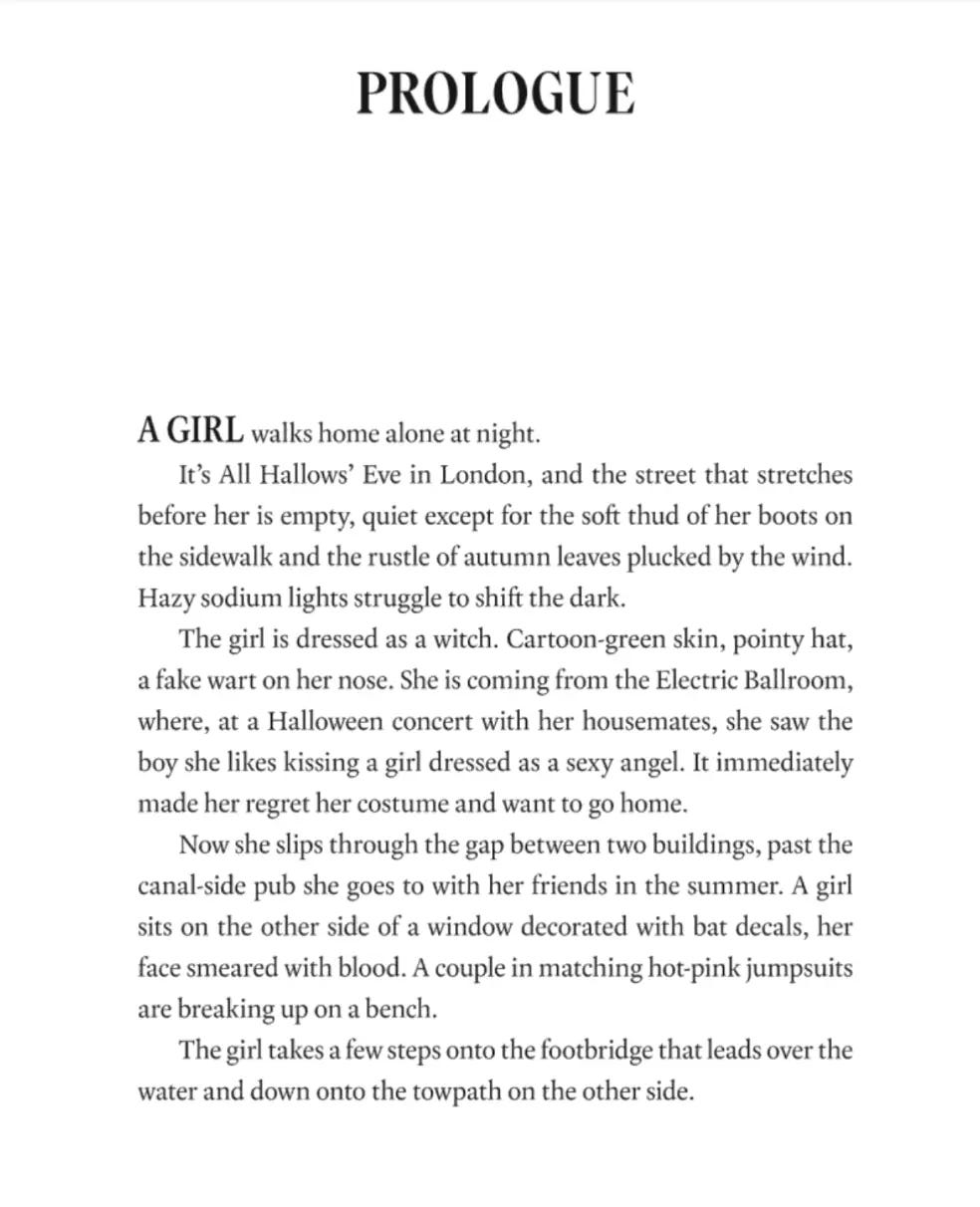 PROLOGUE

A GIRL walks home alone at night.

It's All Hallows' Eve in London, and the street that stretches before her is empty, quiet except for the soft thud of her boots on the sidewalk and the rustle of autumn leaves plucked by the wind. Hazy sodium lights struggle to shift the dark.

The girl is dressed as a witch. Cartoon-green skin, pointy hat, a fake wart on her nose. She is coming from the Electric Ballroom, where, at a Halloween concert with her housemates, she saw the boy she likes kissing a girl dressed as a sexy angel. It immediately made her regret her costume and want to go home.

Now she slips through the gap between two buildings, past the canal-side pub she goes to with her friends in the summer. A girl sits on the other side of a window decorated with bat decals, her face smeared with blood. A couple in matching hot-pink jumpsuits are breaking up on a bench.

The girl takes a few steps onto the footbridge that leads over the water and down onto the towpath on the other side.